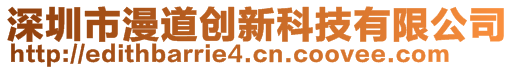 深圳市漫道创新科技有限公司
http://edithbarrie4.cn.coovee.com